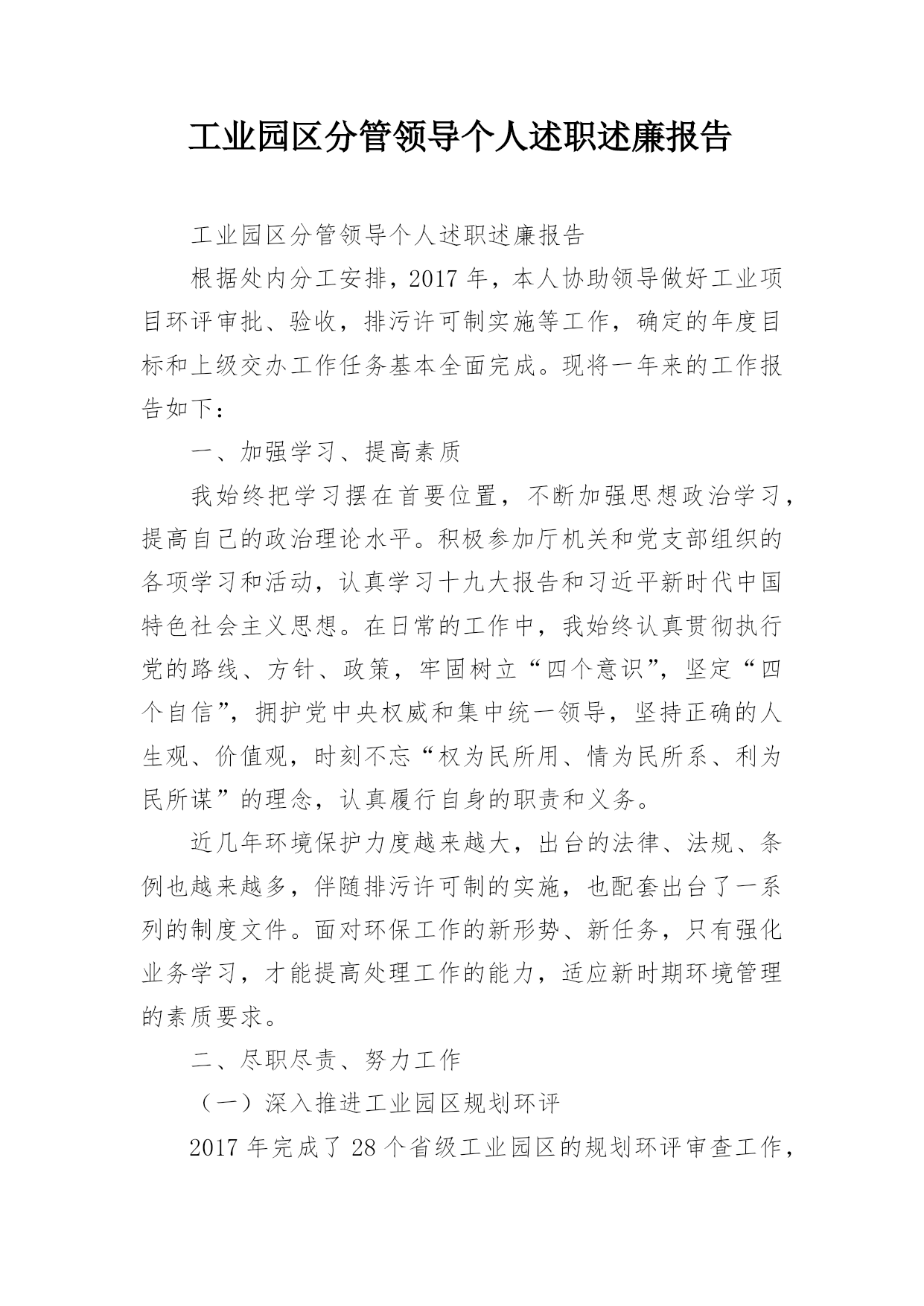 工业园区分管领导个人述职述廉报告

工业园区分管领导个人述职述廉报告

根据处内分工安排，2017 年，本人协助领导做好工业项目环评审批、验收，排污许可制实施等工作，确定的年度目标和上级交办工作任务基本全面完成。现将一年来的工作报告如下：

一、加强学习、提高素质

我始终把学习摆在首要位置，不断加强思想政治学习，提高自己的政治理论水平。积极参加厅机关和党支部组织的各项学习和活动，认真学习十九大报告和习近平新时代中国特色社会主义思想。在日常的工作中，我始终认真贯彻执行党的路线、方针、政策，牢固树立“四个意识”，坚定“四个自信”，拥护党中央权威和集中统一领导，坚持正确的人生观、价值观，时刻不忘“权为民所用、情为民所系、利为民所谋”的理念，认真履行自身的职责和义务。

近几年环境保护力度越来越大，出台的法律、法规、条例也越来越多，伴随排污许可制的实施，也配套出台了一系列的制度文件。面对环保工作的新形势、新任务，只有强化业务学习，才能提高处理工作的能力，适应新时期环境管理的素质要求。

二、尽职尽责、努力工作

（一）深入推进工业园区规划环评

2017 年完成了 28 个省级工业园区的规划环评审查工作，